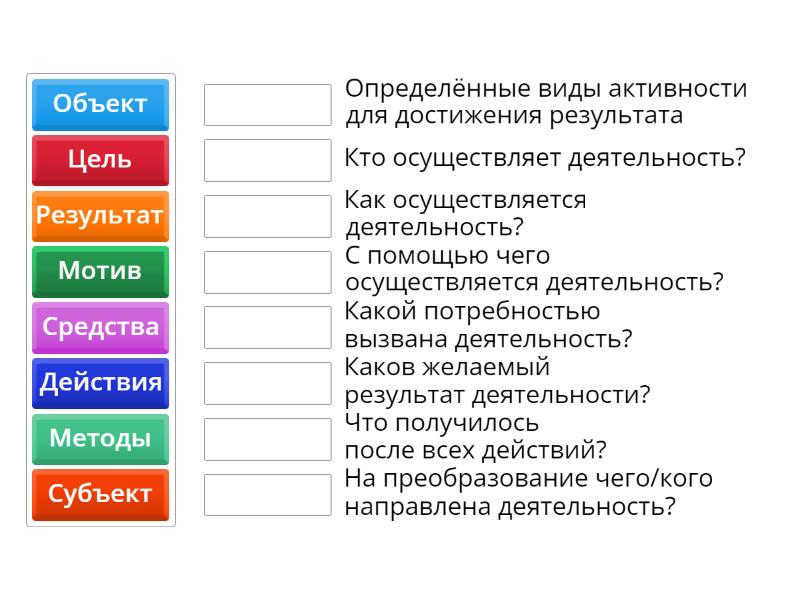 Объект
Цель
Результат
Мотив
Средства
Действия
Методы
Субъект

Определённые виды активности для достижения результата

Кто осуществляет деятельность?

Как осуществляется деятельность?

С помощью чего осуществляется деятельность?

Какой потребностью вызвана деятельность?

Каков желаемый результат деятельности?

Что получилось после всех действий?

На преобразование чего/кого направлена деятельность?